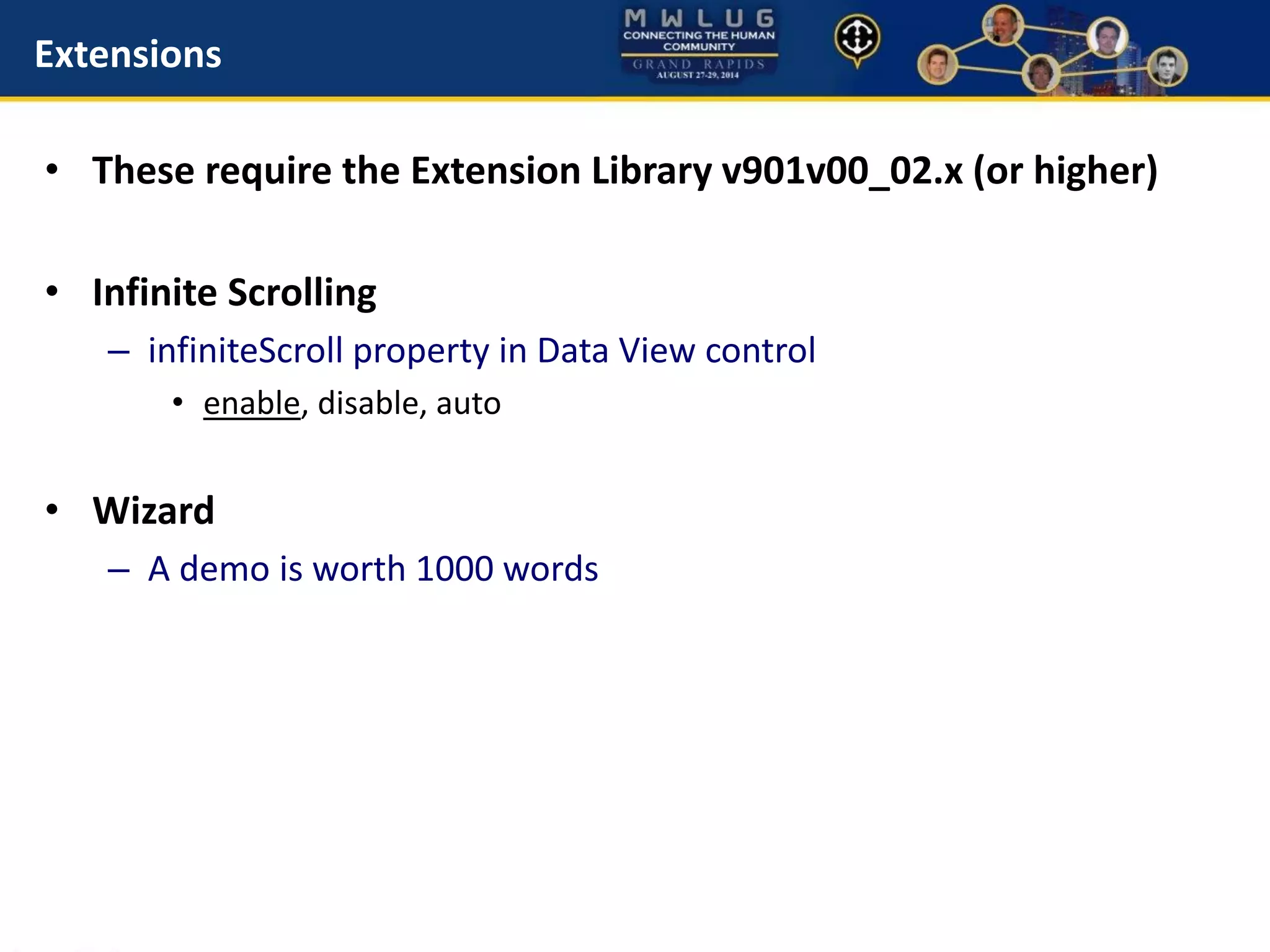 Extensions

MWLUG
CONNECTING THE HUMAN COMMUNITY
GRAND RAPIDS
AUGUST 27-29, 2014

• These require the Extension Library v901v00_02.x (or higher)

• Infinite Scrolling
– infiniteScroll property in Data View control
• enable, disable, auto

• Wizard
– A demo is worth 1000 words